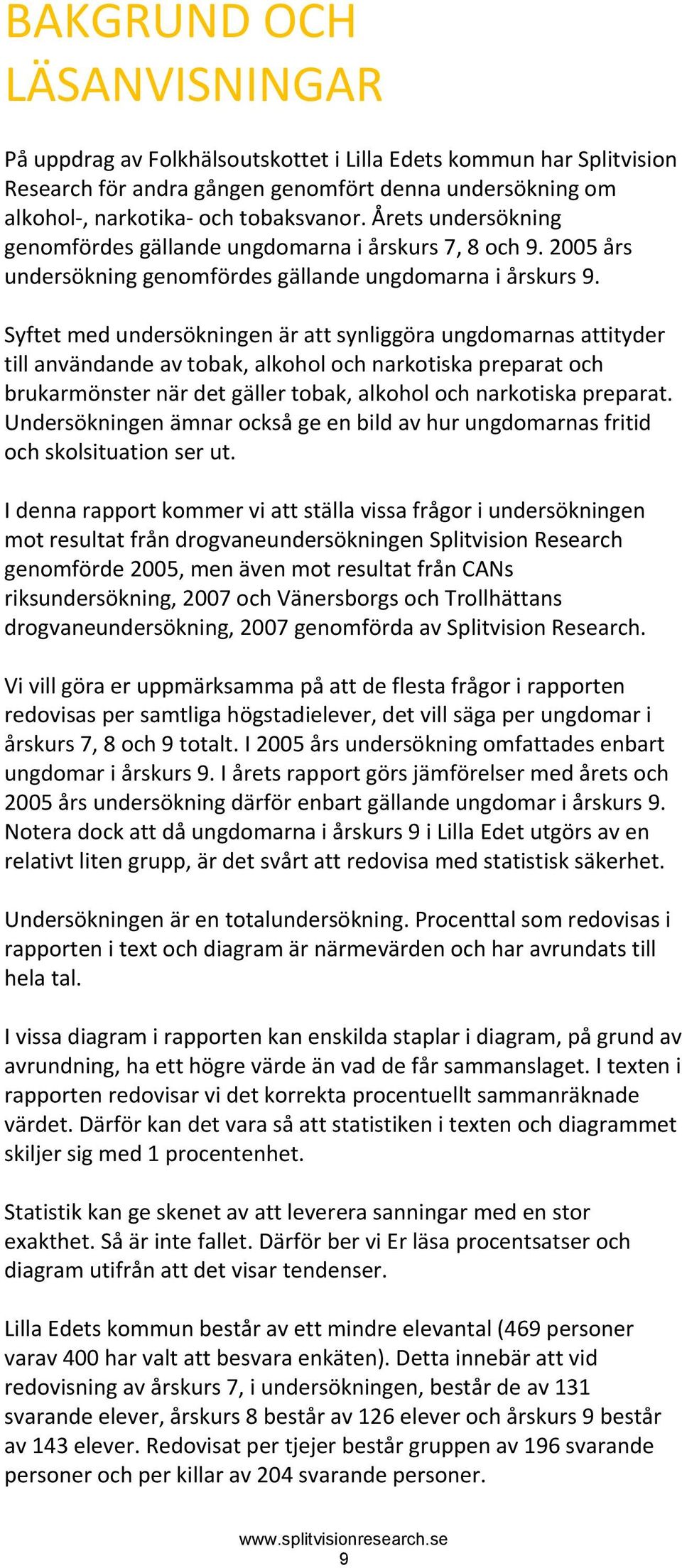 BAKGRUND OCH LÄSANVISNINGAR

På uppdrag av Folkhälsoutskottet i Lilla Edets kommun har Splitvision Research för andra gången genomfört denna undersökning om alkohol-, narkotika- och tobaksvanor. Årets undersökning genomfördes gällande ungdomarna i årskurs 7, 8 och 9. 2005 års undersökning genomfördes gällande ungdomarna i årskurs 9.

Syftet med undersökningen är att synliggöra ungdomarnas attityder till användande av tobak, alkohol och narkotiska preparat och brukarmönster när det gäller tobak, alkohol och narkotiska preparat. Undersökningen ämnar också ge en bild av hur ungdomarnas fritid och skolsituation ser ut.

I denna rapport kommer vi att ställa vissa frågor i undersökningen mot resultat från drogvaneundersökningen Splitvision Research genomförde 2005, men även mot resultat från CANs riksundersökning, 2007 och Vänersborgs och Trollhättans drogvaneundersökning, 2007 genomförda av Splitvision Research.

Vi vill göra er uppmärksamma på att de flesta frågor i rapporten redovisas per samtliga högstadielever, det vill säga per ungdomar i årskurs 7, 8 och 9 totalt. I 2005 års undersökning omfattades enbart ungdomar i årskurs 9. I årets rapport görs jämförelser med årets och 2005 års undersökning därför enbart gällande ungdomar i årskurs 9. Notera dock att då ungdomarna i årskurs 9 i Lilla Edet utgörs av en relativt liten grupp, är det svårt att redovisa med statistisk säkerhet.

Undersökningen är en totalundersökning. Procenttal som redovisas i rapporten i text och diagram är närmevärden och har avrundats till hela tal.

I vissa diagram i rapporten kan enskilda staplar i diagram, på grund av avrundning, ha ett högre värde än vad de får sammanslaget. I texten i rapporten redovisar vi det korrekta procentuellt sammanräknade värdet. Därför kan det vara så att statistiken i texten och diagrammet skiljer sig med 1 procentenhet.

Statistik kan ge skenet av att leverera sanningar med en stor exakthet. Så är inte fallet. Därför ber vi Er läsa procentsatser och diagram utifrån att det visar tendenser.

Lilla Edets kommun består av ett mindre elevantal (469 personer varav 400 har valt att besvara enkäten). Detta innebär att vid redovisning av årskurs 7, i undersökningen, består de av 131 svarande elever, årskurs 8 består av 126 elever och årskurs 9 består av 143 elever. Redovisat per tjejer består gruppen av 196 svarande personer och per killar av 204 svarande personer.

www.splitvisionresearch.se
9